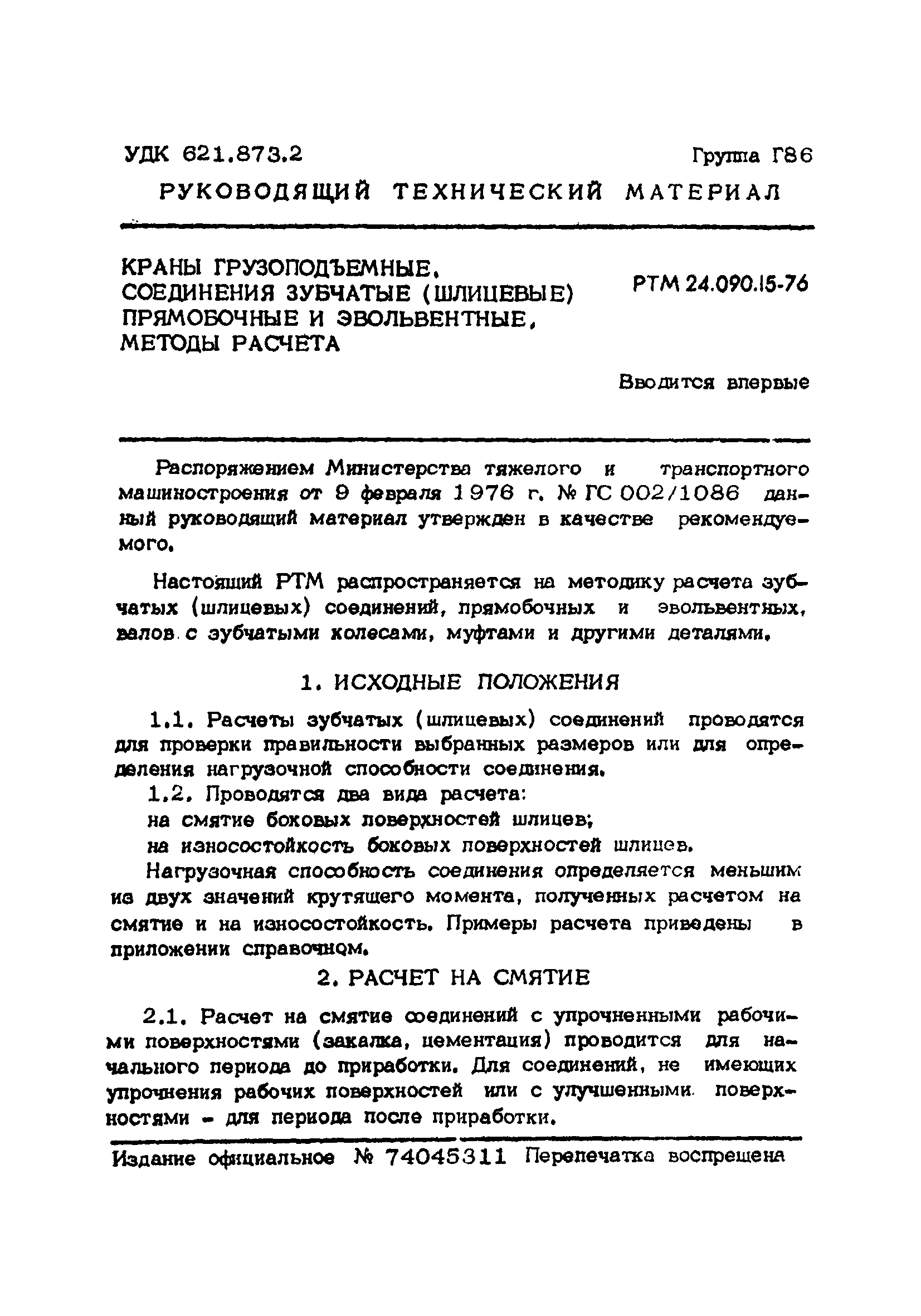 УДК 621.873.2

Группа Г86

РУКОВОДЯЩИЙ ТЕХНИЧЕСКИЙ МАТЕРИАЛ

КРАНЫ ГРУЗОПОДЪЕМНЫЕ. СОЕДИНЕНИЯ ЗУБЧАТЫЕ (ШЛИЦЕВЫЕ) ПРЯМОБОЧНЫЕ И ЭВОЛЬВЕНТНЫЕ. МЕТОДЫ РАСЧЕТА

РТМ 24.090.15-76

Вводится впервые

Распоряжением Министерства тяжелого и транспортного машиностроения от 9 февраля 1976 г. № ГС 002/1086 данный руководящий материал утвержден в качестве рекомендуемого.

Настоящий РТМ распространяется на методику расчета зубчатых (шлицевых) соединений, прямобочных и эвольвентных, валов с зубчатыми колесами, муфтами и другими деталями.

1. ИСХОДНЫЕ ПОЛОЖЕНИЯ

1.1. Расчеты зубчатых (шлицевых) соединений проводятся для проверки правильности выбранных размеров или для определения нагрузочной способности соединения.

1.2. Проводятся два вида расчета:
на смятие боковых поверхностей шлицев;
на износостойкость боковых поверхностей шлицев.

Нагрузочная способность соединения определяется меньшим из двух значений крутящего момента, полученных расчетом на смятие и на износостойкость. Примеры расчета приведены в приложении справочном.

2. РАСЧЕТ НА СМЯТИЕ

2.1. Расчет на смятие соединений с упрочненными рабочими поверхностями (закалка, цементация) проводится для начального периода до приработки. Для соединений, не имеющих упрочнения рабочих поверхностей или с улучшенными поверхностями - для периода после приработки.

Издание официальное № 74045311 Перепечатка воспрещена